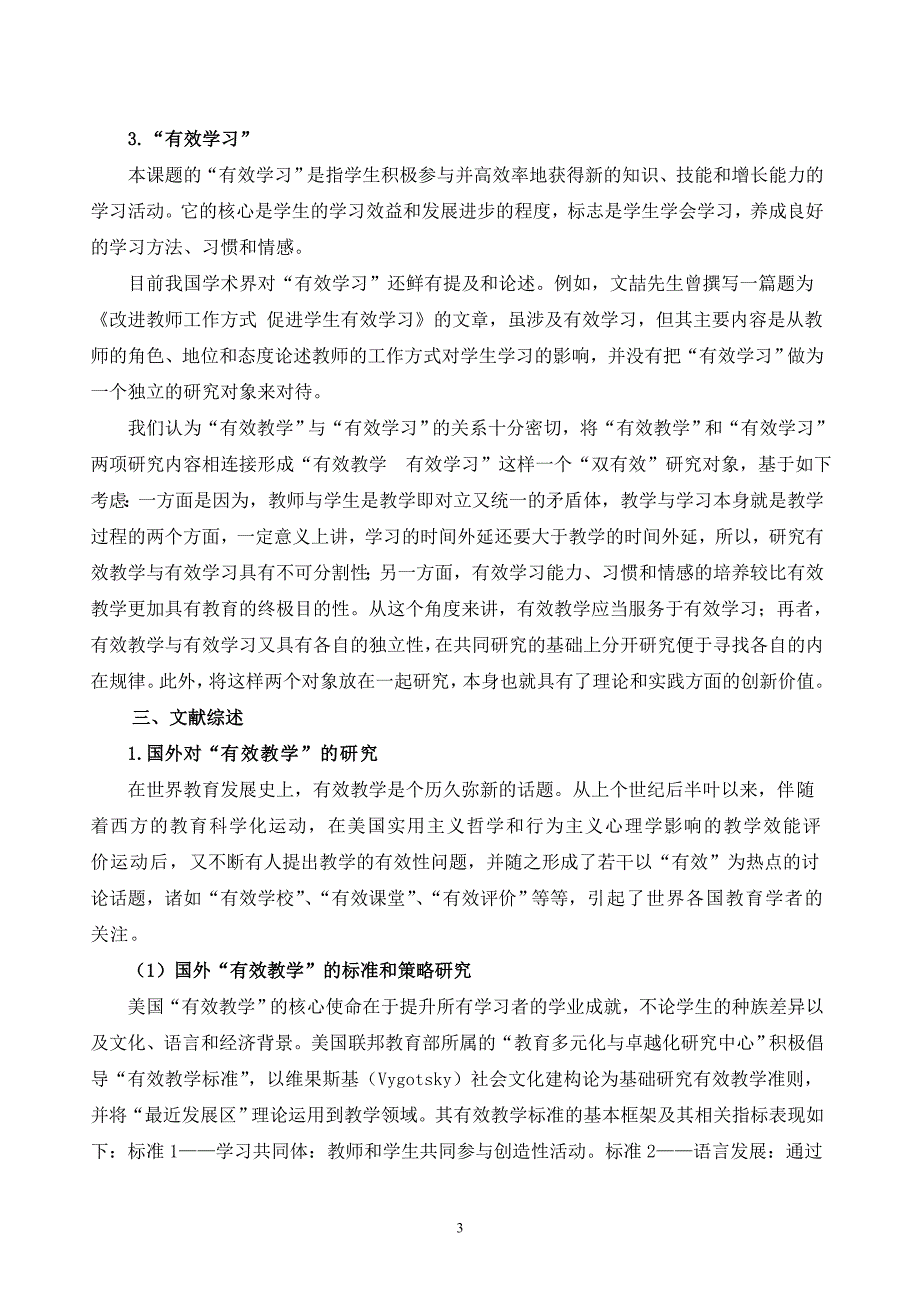 3.“有效学习”

本课题的“有效学习”是指学生积极参与并高效率地获得新的知识、技能和增长能力的学习活动。它的核心是学生的学习效益和发展进步的程度，标志是学生学会学习，养成良好的学习方法、习惯和情感。

目前我国学术界对“有效学习”还鲜有提及和论述。例如，文喆先生曾撰写一篇题为《改进教师工作方式 促进学生有效学习》的文章，虽涉及有效学习，但其主要内容是从教师的角色、地位和态度论述教师的工作方式对学生学习的影响，并没有把“有效学习”做为一个独立的研究对象来对待。

我们认为“有效教学”与“有效学习”的关系十分密切，将“有效教学”和“有效学习”两项研究内容相连接形成“有效教学　有效学习”这样一个“双有效”研究对象，基于如下考虑：一方面是因为，教师与学生是教学即对立又统一的矛盾体，教学与学习本身就是教学过程的两个方面，一定意义上讲，学习的时间外延还要大于教学的时间外延，所以，研究有效教学与有效学习具有不可分割性；另一方面，有效学习能力、习惯和情感的培养较比有效教学更加具有教育的终极目的性。从这个角度来讲，有效教学应当服务于有效学习；再者，有效教学与有效学习又具有各自的独立性，在共同研究的基础上分开研究便于寻找各自的内在规律。此外，将这样两个对象放在一起研究，本身也就具有了理论和实践方面的创新价值。

三、文献综述

1.国外对“有效教学”的研究

在世界教育发展史上，有效教学是个历久弥新的话题。从上个世纪后半叶以来，伴随着西方的教育科学化运动，在美国实用主义哲学和行为主义心理学影响的教学效能评价运动后，又不断有人提出教学的有效性问题，并随之形成了若干以“有效”为热点的讨论话题，诸如“有效学校”、“有效课堂”、“有效评价”等等，引起了世界各国教育学者的关注。

（1）国外“有效教学”的标准和策略研究

美国“有效教学”的核心使命在于提升所有学习者的学业成就，不论学生的种族差异以及文化、语言和经济背景。美国联邦教育部所属的“教育多元化与卓越化研究中心”积极倡导“有效教学标准”，以维果斯基（Vygotsky）社会文化建构论为基础研究有效教学准则，并将“最近发展区”理论运用到教学领域。其有效教学标准的基本框架及其相关指标表现如下：标准 1——学习共同体：教师和学生共同参与创造性活动。标准 2——语言发展：通过

3